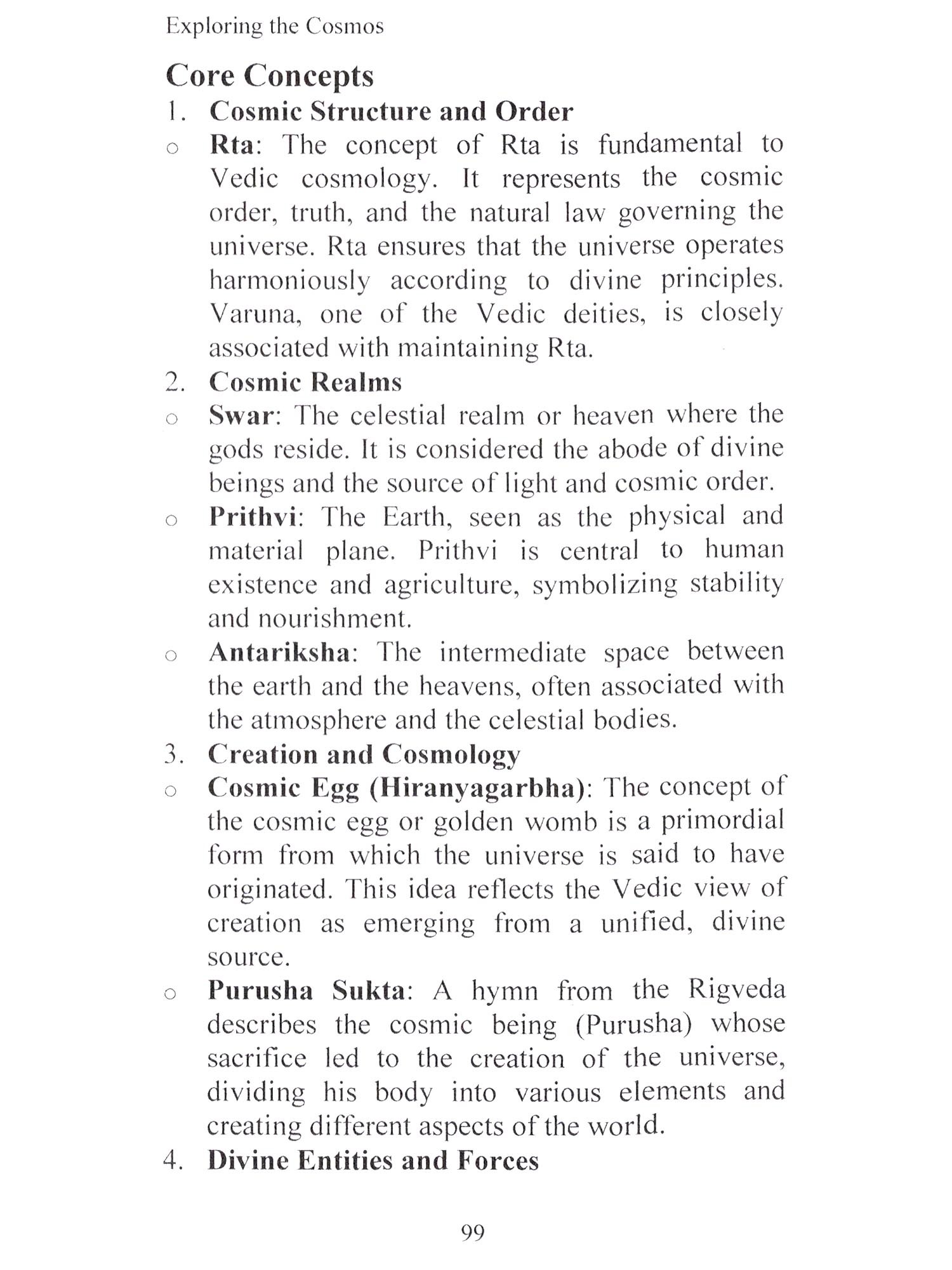 Exploring the Cosmos

Core Concepts

1. Cosmic Structure and Order

o Rta: The concept of Rta is fundamental to Vedic cosmology. It represents the cosmic order, truth, and the natural law governing the universe. Rta ensures that the universe operates harmoniously according to divine principles. Varuna, one of the Vedic deities, is closely associated with maintaining Rta.

2. Cosmic Realms

o Swar: The celestial realm or heaven where the gods reside. It is considered the abode of divine beings and the source of light and cosmic order.

o Prithvi: The Earth, seen as the physical and material plane. Prithvi is central to human existence and agriculture, symbolizing stability and nourishment.

o Antariksha: The intermediate space between the earth and the heavens, often associated with the atmosphere and the celestial bodies.

3. Creation and Cosmology

o Cosmic Egg (Hiranyagarbha): The concept of the cosmic egg or golden womb is a primordial form from which the universe is said to have originated. This idea reflects the Vedic view of creation as emerging from a unified, divine source.

o Purusha Sukta: A hymn from the Rigveda describes the cosmic being (Purusha) whose sacrifice led to the creation of the universe, dividing his body into various elements and creating different aspects of the world.

4. Divine Entities and Forces

99